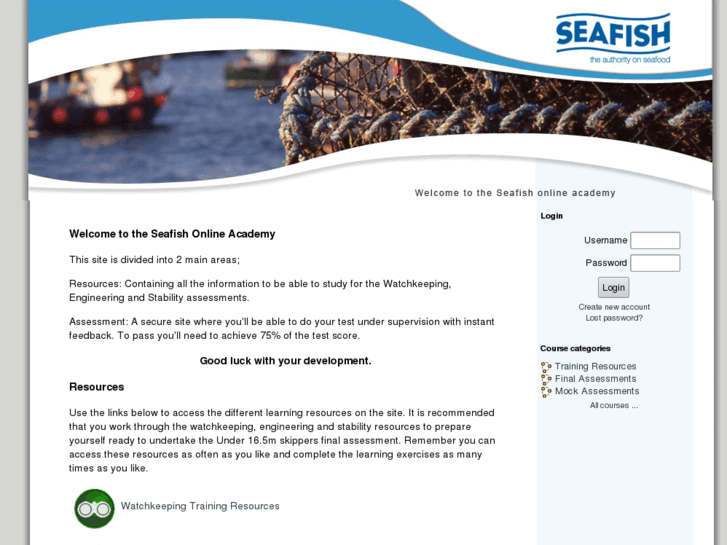 SEAFISH
the authority on seafood

Welcome to the Seafish online academy

Welcome to the Seafish Online Academy

This site is divided into 2 main areas;

Resources: Containing all the information to be able to study for the Watchkeeping, Engineering and Stability assessments.

Assessment: A secure site where you'll be able to do your test under supervision with instant feedback. To pass you'll need to achieve 75% of the test score.

Good luck with your development.

Resources

Use the links below to access the different learning resources on the site. It is recommended that you work through the watchkeeping, engineering and stability resources to prepare yourself ready to undertake the Under 16.5m skippers final assessment. Remember you can access these resources as often as you like and complete the learning exercises as many times as you like.

Watchkeeping Training Resources

Login

Username

Password

Login

Create new account
Lost password?

Course categories

Training Resources
Final Assessments
Mock Assessments
All courses ...